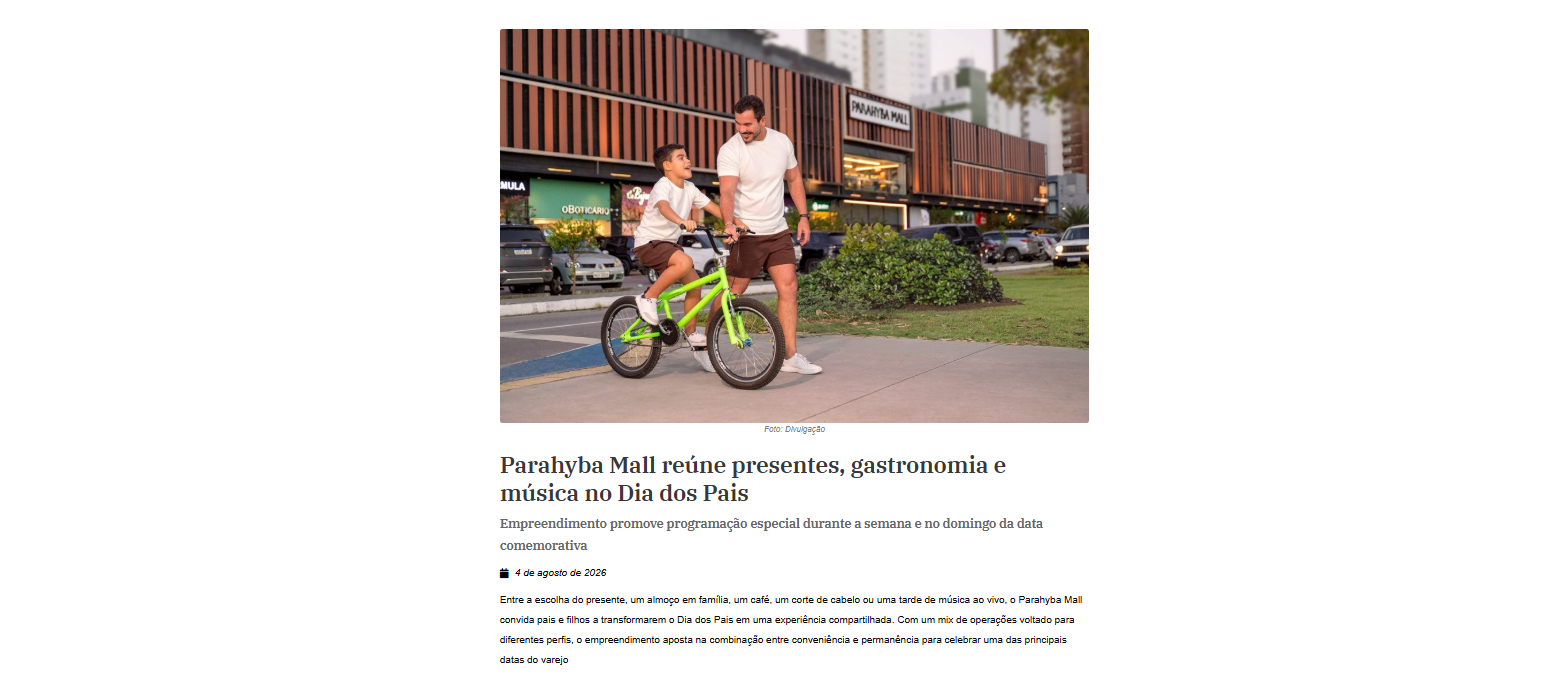 PARAHYBA MALL

MULA

oBOTICÁRIO

Foto: Divulgação

Parahyba Mall reúne presentes, gastronomia e música no Dia dos Pais

Empreendimento promove programação especial durante a semana e no domingo da data comemorativa

4 de agosto de 2026

Entre a escolha do presente, um almoço em família, um café, um corte de cabelo ou uma tarde de música ao vivo, o Parahyba Mall convida pais e filhos a transformarem o Dia dos Pais em uma experiência compartilhada. Com um mix de operações voltado para diferentes perfis, o empreendimento aposta na combinação entre conveniência e permanência para celebrar uma das principais datas do varejo